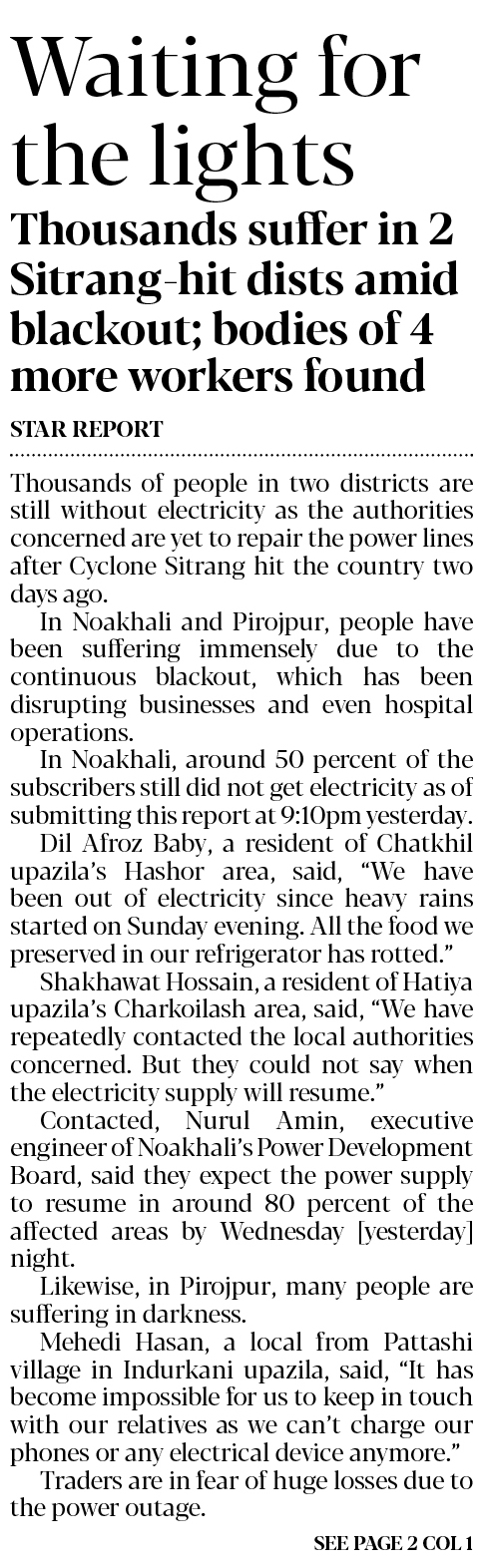 Waiting for the lights

Thousands suffer in 2 Sitrang-hit dists amid blackout; bodies of 4 more workers found

STAR REPORT

Thousands of people in two districts are still without electricity as the authorities concerned are yet to repair the power lines after Cyclone Sitrang hit the country two days ago.

In Noakhali and Pirojpur, people have been suffering immensely due to the continuous blackout, which has been disrupting businesses and even hospital operations.

In Noakhali, around 50 percent of the subscribers still did not get electricity as of submitting this report at 9:10pm yesterday.

Dil Afroz Baby, a resident of Chatkhil upazila's Hashor area, said, "We have been out of electricity since heavy rains started on Sunday evening. All the food we preserved in our refrigerator has rotted."

Shakhawat Hossain, a resident of Hatiya upazila's Charkoilash area, said, "We have repeatedly contacted the local authorities concerned. But they could not say when the electricity supply will resume."

Contacted, Nurul Amin, executive engineer of Noakhali's Power Development Board, said they expect the power supply to resume in around 80 percent of the affected areas by Wednesday [yesterday] night.

Likewise, in Pirojpur, many people are suffering in darkness.

Mehedi Hasan, a local from Pattashi village in Indurkani upazila, said, "It has become impossible for us to keep in touch with our relatives as we can't charge our phones or any electrical device anymore."

Traders are in fear of huge losses due to the power outage.

SEE PAGE 2 COL 1